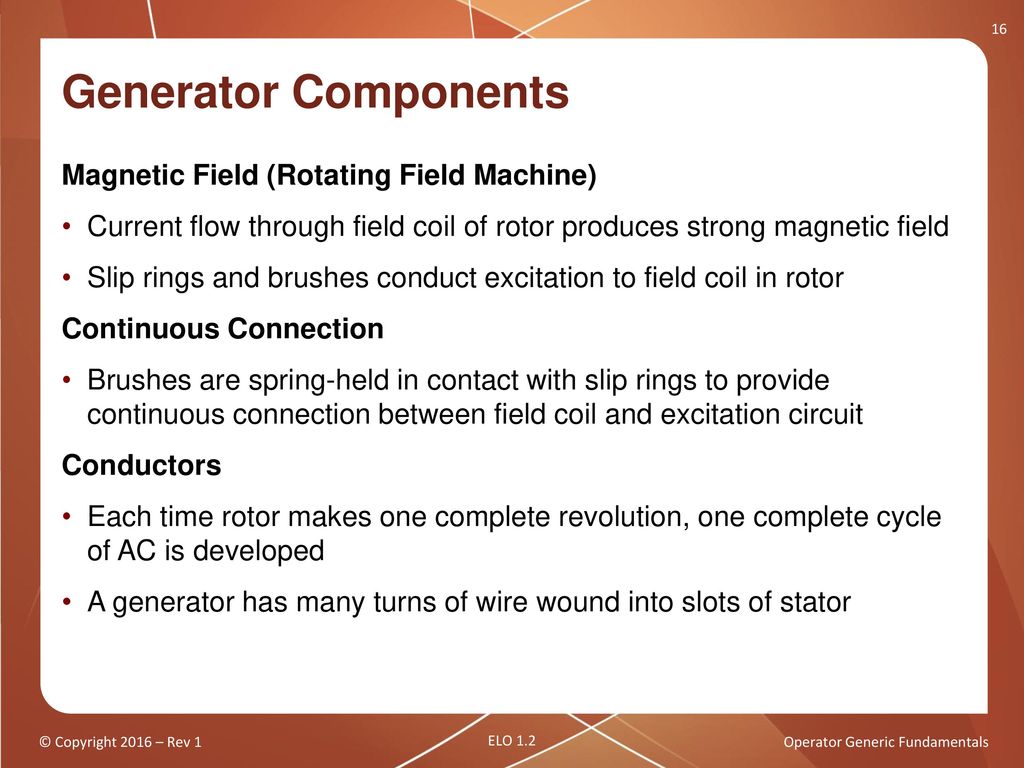 16

Generator Components

Magnetic Field (Rotating Field Machine)

• Current flow through field coil of rotor produces strong magnetic field

• Slip rings and brushes conduct excitation to field coil in rotor

Continuous Connection

• Brushes are spring-held in contact with slip rings to provide continuous connection between field coil and excitation circuit

Conductors

• Each time rotor makes one complete revolution, one complete cycle of AC is developed

• A generator has many turns of wire wound into slots of stator

© Copyright 2016 – Rev 1

ELO 1.2

Operator Generic Fundamentals